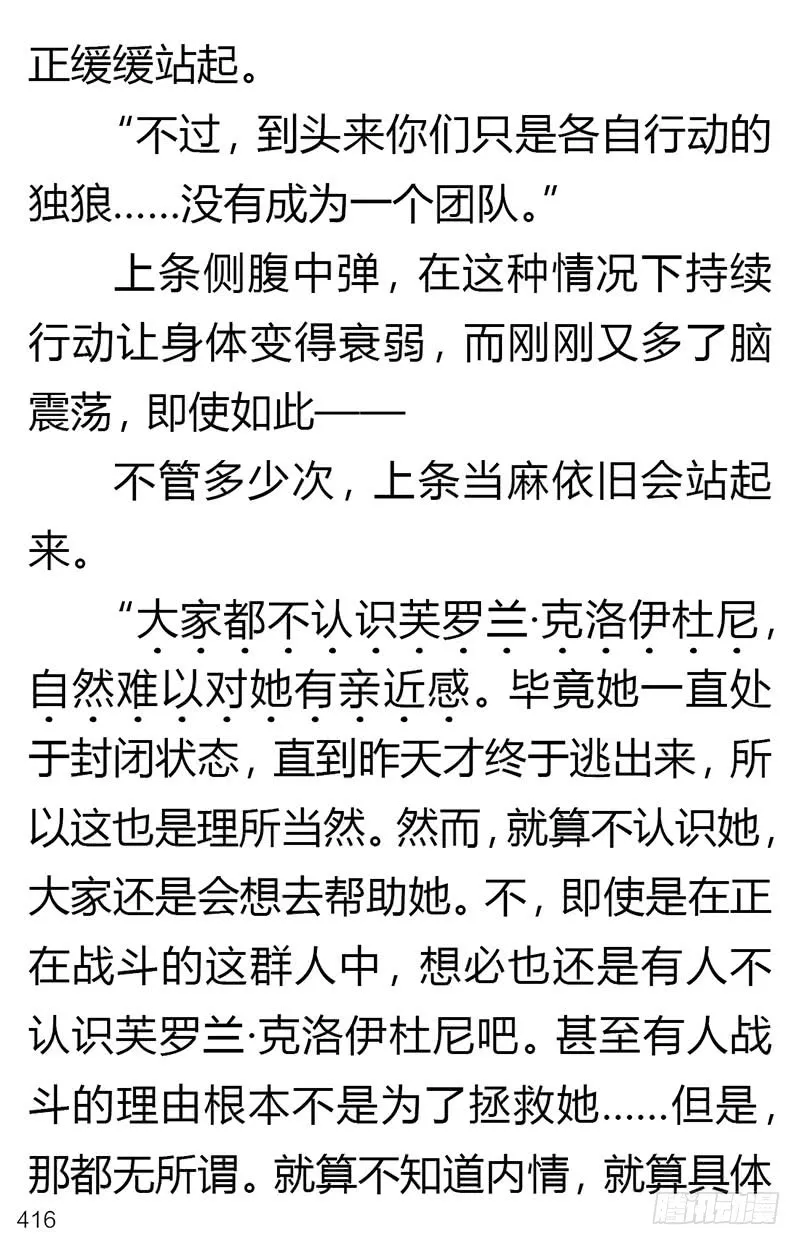 正缓缓站起。

“不过，到头来你们只是各自行动的独狼……没有成为一个团队。”

上条侧腹中弹，在这种情况下持续行动让身体变得衰弱，而刚刚又多了脑震荡，即使如此——

不管多少次，上条当麻依旧会站起来。

“大家都不认识芙罗兰·克洛伊杜尼，自然难以对她有亲近感。毕竟她一直处于封闭状态，直到昨天才终于逃出来，所以这也是理所当然。然而，就算不认识她，大家还是会想去帮助她。不，即使是在正在战斗的这群人中，想必也还是有人不认识芙罗兰·克洛伊杜尼吧。甚至有人战斗的理由根本不是为了拯救她……但是，那都无所谓。就算不知道内情，就算具体

416

腾讯动漫